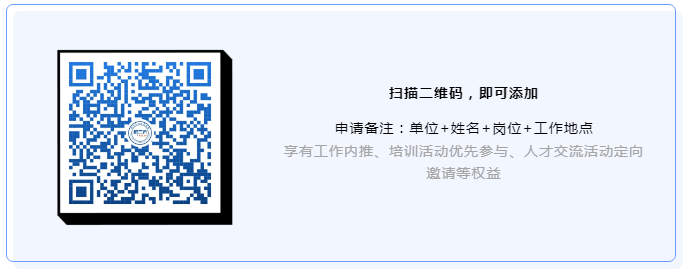 扫描二维码，即可添加

申请备注：单位+姓名+岗位+工作地点

享有工作内推、培训活动优先参与、人才交流活动定向邀请等权益